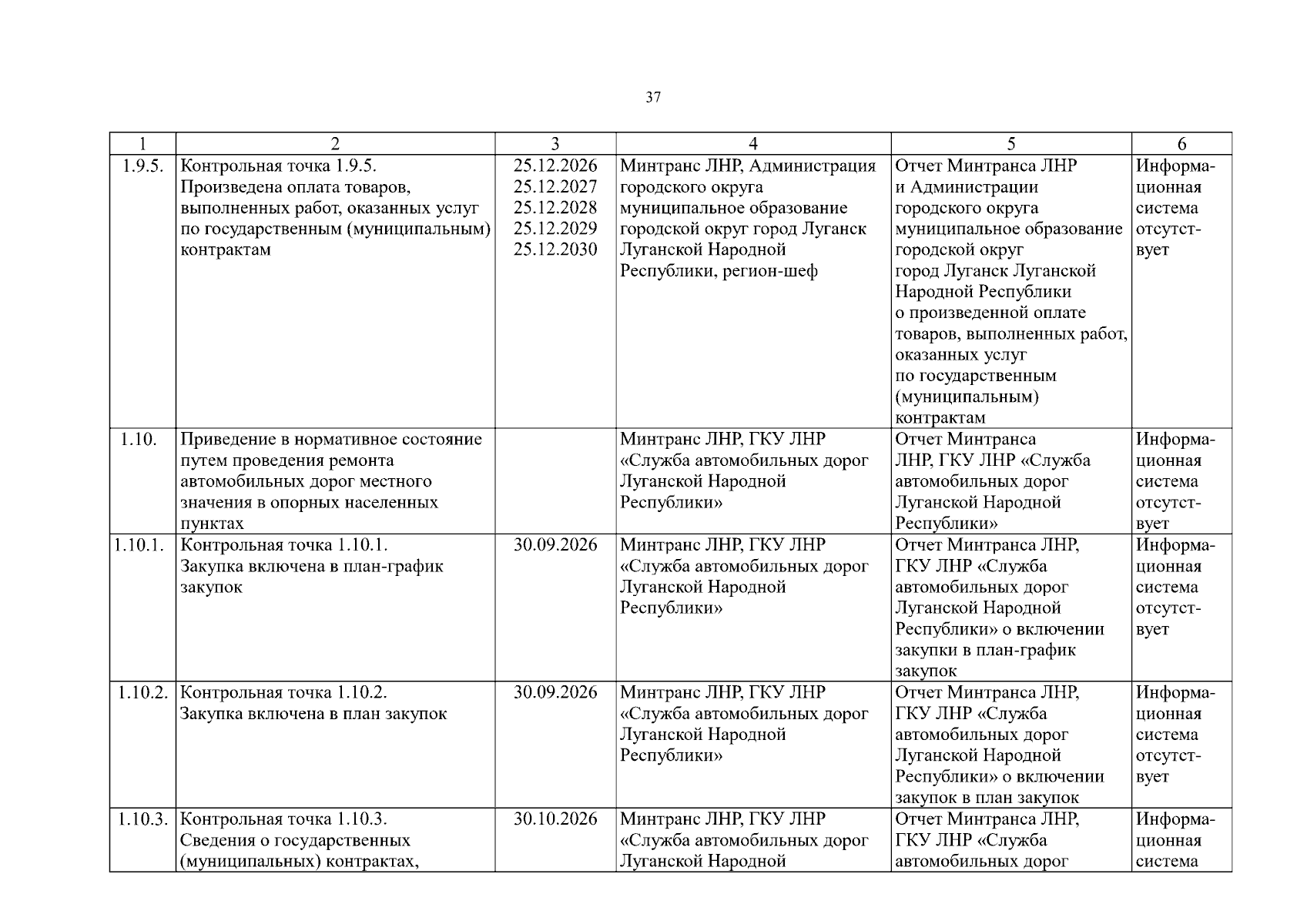 37

| 1 | 2 | 3 | 4 | 5 | 6 |
|---|---|---|---|---|---|
| 1.9.5. | Контрольная точка 1.9.5. Произведена оплата товаров, выполненных работ, оказанных услуг по государственным (муниципальным) контрактам | 25.12.2026 25.12.2027 25.12.2028 25.12.2029 25.12.2030 | Минтранс ЛНР, Администрация городского округа муниципальное образование городской округ город Луганск Луганской Народной Республики, регион-шеф | Отчет Минтранса ЛНР и Администрации городского округа муниципальное образование городской округ город Луганск Луганской Народной Республики о произведенной оплате товаров, выполненных работ, оказанных услуг по государственным (муниципальным) контрактам | Информационная система отсутствует |
| 1.10. | Приведение в нормативное состояние путем проведения ремонта автомобильных дорог местного значения в опорных населенных пунктах | | Минтранс ЛНР, ГКУ ЛНР «Служба автомобильных дорог Луганской Народной Республики» | Отчет Минтранса ЛНР, ГКУ ЛНР «Служба автомобильных дорог Луганской Народной Республики» | Информационная система отсутствует |
| 1.10.1. | Контрольная точка 1.10.1. Закупка включена в план-график закупок | 30.09.2026 | Минтранс ЛНР, ГКУ ЛНР «Служба автомобильных дорог Луганской Народной Республики» | Отчет Минтранса ЛНР, ГКУ ЛНР «Служба автомобильных дорог Луганской Народной Республики» о включении закупки в план-график закупок | Информационная система отсутствует |
| 1.10.2. | Контрольная точка 1.10.2. Закупка включена в план закупок | 30.09.2026 | Минтранс ЛНР, ГКУ ЛНР «Служба автомобильных дорог Луганской Народной Республики» | Отчет Минтранса ЛНР, ГКУ ЛНР «Служба автомобильных дорог Луганской Народной Республики» о включении закупок в план закупок | Информационная система отсутствует |
| 1.10.3. | Контрольная точка 1.10.3. Сведения о государственных (муниципальных) контрактах, | 30.10.2026 | Минтранс ЛНР, ГКУ ЛНР «Служба автомобильных дорог Луганской Народной | Отчет Минтранса ЛНР, ГКУ ЛНР «Служба автомобильных дорог | Информационная система |